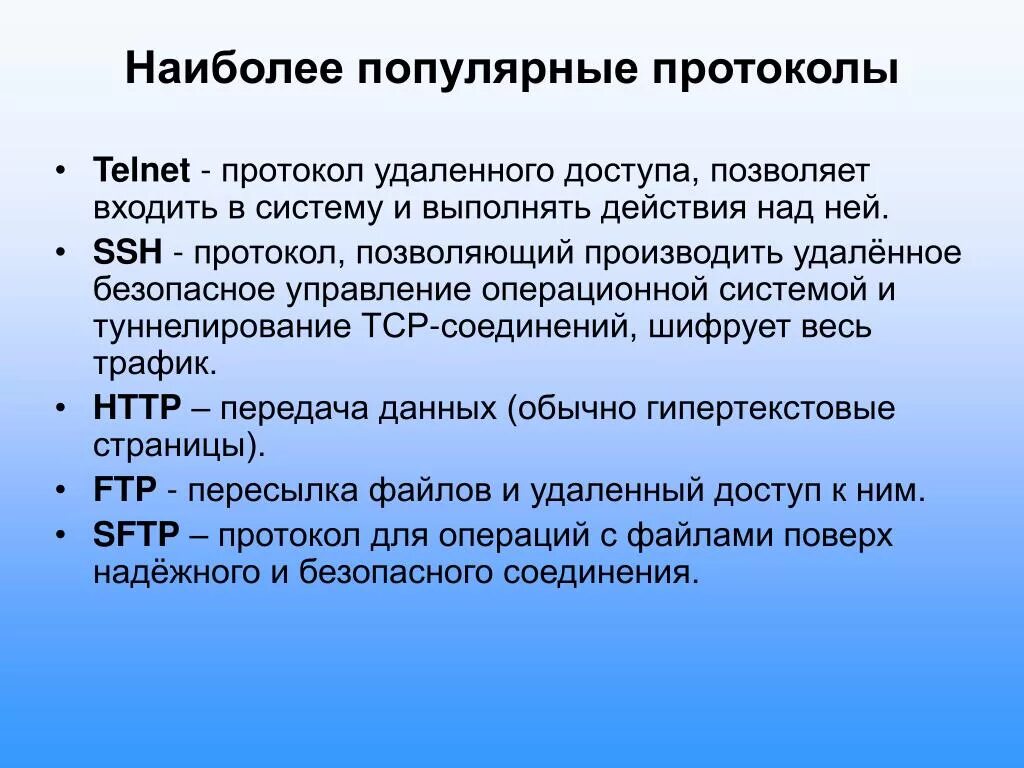 Наиболее популярные протоколы

• Telnet - протокол удаленного доступа, позволяет входить в систему и выполнять действия над ней.
• SSH - протокол, позволяющий производить удалённое безопасное управление операционной системой и туннелирование TCP-соединений, шифрует весь трафик.
• HTTP – передача данных (обычно гипертекстовые страницы).
• FTP - пересылка файлов и удаленный доступ к ним.
• SFTP – протокол для операций с файлами поверх надёжного и безопасного соединения.